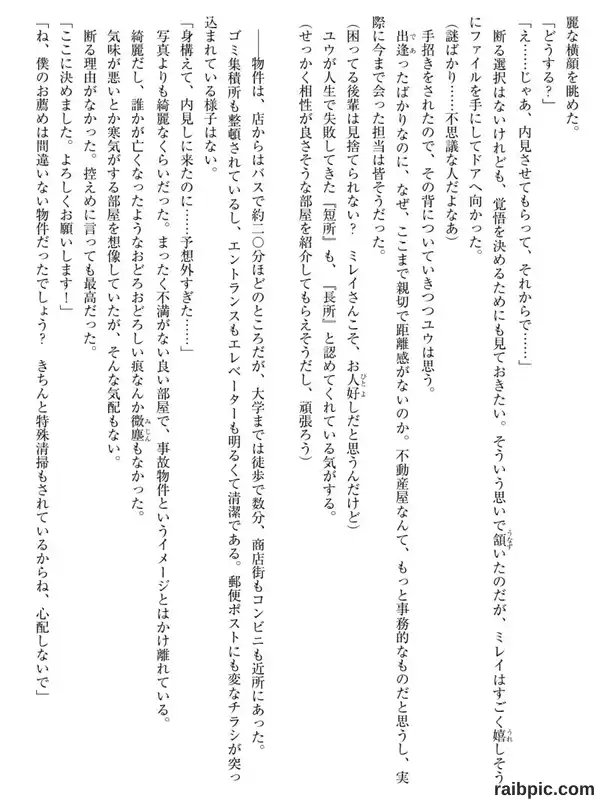 麗な横顔を眺めた。

「どうする？」

「え……じゃあ、内見させてもらって、それからで……」

断る選択はないけれども、覚悟を決めるためにも見ておきたい。そういう思いで頷いたのだが、ミレイはすごく嬉しそうにファイルを手にしてドアへ向かった。

（謎ばかり……不思議な人だよなあ）

手招きをされたので、その背についていきつつユウは思う。

出逢ったばかりなのに、なぜ、ここまで親切で距離感がないのか。不動産屋なんて、もっと事務的なものだと思うし、実際に今まで会った担当は皆そうだった。

（困ってる後輩は見捨てられない？　ミレイさんこそ、お人好しだと思うんだけど）

ユウが人生で失敗してきた『短所』も、『長所』と認めてくれている気がする。

（せっかく相性が良さそうな部屋を紹介してもらえそうだし、頑張ろう）

――物件は、店からはバスで約二〇分ほどのところだが、大学までは徒歩で数分、商店街もコンビニも近所にあった。ゴミ集積所も整頓されているし、エントランスもエレベーターも明るくて清潔である。郵便ポストにも変なチラシが突っ込まれている様子はない。

「身構えて、内見しに来たのに……予想外すぎた……」

写真よりも綺麗なくらいだった。まったく不満がない良い部屋で、事故物件というイメージとはかけ離れている。

綺麗だし、誰かが亡くなったようなおどろおどろしい痕なんか微塵もなかった。

気味が悪いとか寒気がする部屋を想像していたが、そんな気配もない。

断る理由がなかった。控えめに言っても最高だった。

「ここに決めました。よろしくお願いします！」

「ね、僕のお薦めは間違いない物件だったでしょう？　きちんと特殊清掃もされているからね、心配しないで」

raibpic.com